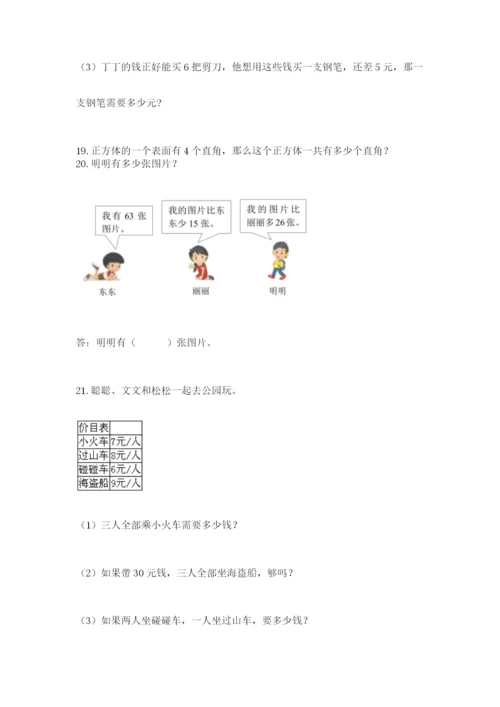 （3）丁丁的钱正好能买 6 把剪刀，他想用这些钱买一支钢笔，还差 5 元，那一支钢笔需要多少元？

19. 正方体的一个表面有 4 个直角，那么这个正方体一共有多少个直角？
20. 明明有多少张图片？

我有 63 张图片。

我的图片比东东少 15 张。

我的图片比丽丽多 26 张。

东东

丽丽

明明

答：明明有（　　）张图片。

21. 聪聪、文文和松松一起去公园玩。

| 价目表 | |
|---|---|
| 小火车 | 7元/人 |
| 过山车 | 8元/人 |
| 碰碰车 | 6元/人 |
| 海盗船 | 9元/人 |

（1）三人全部乘小火车需要多少钱？

（2）如果带 30 元钱，三人全部坐海盗船，够吗？

（3）如果两人坐碰碰车，一人坐过山车，要多少钱？